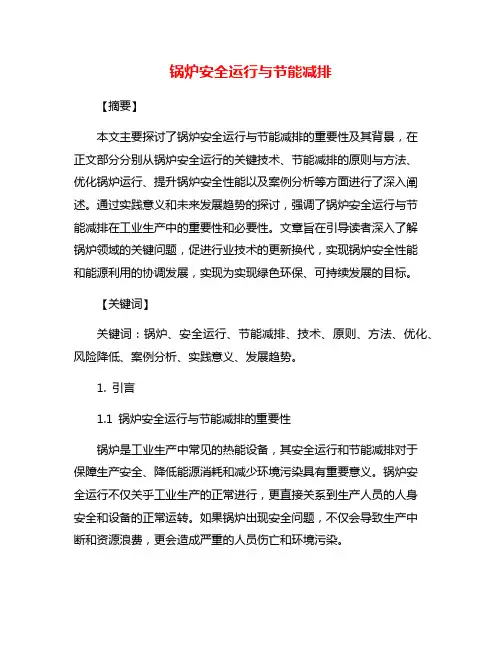 锅炉安全运行与节能减排

【摘要】

本文主要探讨了锅炉安全运行与节能减排的重要性及其背景，在正文部分分别从锅炉安全运行的关键技术、节能减排的原则与方法、优化锅炉运行、提升锅炉安全性能以及案例分析等方面进行了深入阐述。通过实践意义和未来发展趋势的探讨，强调了锅炉安全运行与节能减排在工业生产中的重要性和必要性。文章旨在引导读者深入了解锅炉领域的关键问题，促进行业技术的更新换代，实现锅炉安全性能和能源利用的协调发展，实现为实现绿色环保、可持续发展的目标。

【关键词】

关键词：锅炉、安全运行、节能减排、技术、原则、方法、优化、风险降低、案例分析、实践意义、发展趋势。

1. 引言

1.1 锅炉安全运行与节能减排的重要性

锅炉是工业生产中常见的热能设备，其安全运行和节能减排对于保障生产安全、降低能源消耗和减少环境污染具有重要意义。锅炉安全运行不仅关乎工业生产的正常进行，更直接关系到生产人员的人身安全和设备的正常运转。如果锅炉出现安全问题，不仅会导致生产中断和资源浪费，更会造成严重的人员伤亡和环境污染。